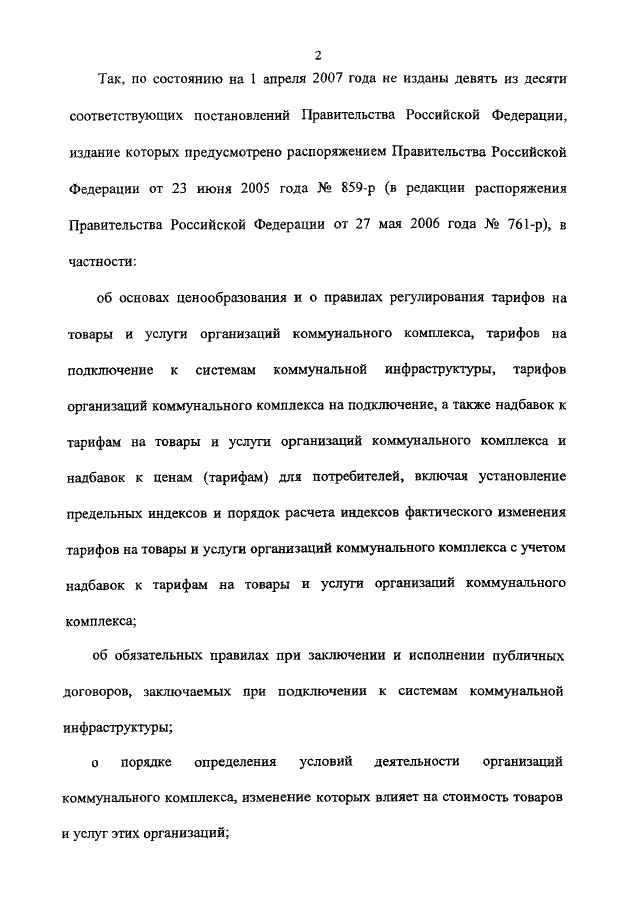 2

Так, по состоянию на 1 апреля 2007 года не изданы девять из десяти соответствующих постановлений Правительства Российской Федерации, издание которых предусмотрено распоряжением Правительства Российской Федерации от 23 июня 2005 года № 859-р (в редакции распоряжения Правительства Российской Федерации от 27 мая 2006 года № 761-р), в частности:

об основах ценообразования и о правилах регулирования тарифов на товары и услуги организаций коммунального комплекса, тарифов на подключение к системам коммунальной инфраструктуры, тарифов организаций коммунального комплекса на подключение, а также надбавок к тарифам на товары и услуги организаций коммунального комплекса и надбавок к ценам (тарифам) для потребителей, включая установление предельных индексов и порядок расчета индексов фактического изменения тарифов на товары и услуги организаций коммунального комплекса с учетом надбавок к тарифам на товары и услуги организаций коммунального комплекса;

об обязательных правилах при заключении и исполнении публичных договоров, заключаемых при подключении к системам коммунальной инфраструктуры;

о порядке определения условий деятельности организаций коммунального комплекса, изменение которых влияет на стоимость товаров и услуг этих организаций;